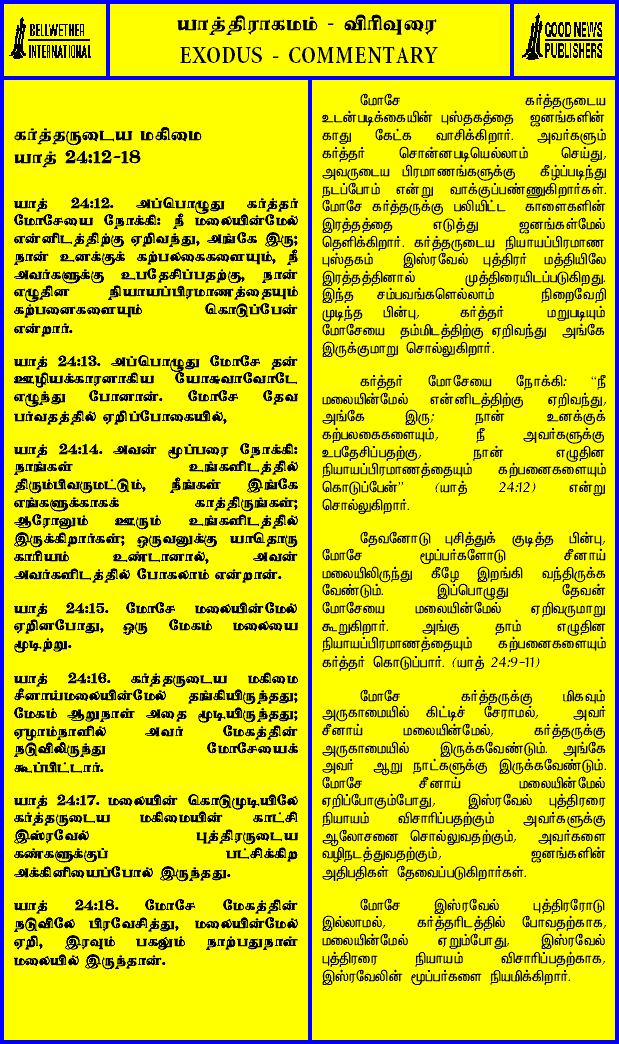 BELLWETHER INTERNATIONAL

யாத்திராகமம் - விரிவுரை
EXODUS - COMMENTARY

GOOD NEWS PUBLISHERS

கர்த்தருடைய மகிமை
யாத் 24:12-18

யாத் 24:12. அப்பொழுது கர்த்தர் மோசேயை நோக்கி: நீ மலையின்மேல் என்னிடத்திற்கு ஏறிவந்து, அங்கே இரு; நான் உனக்குக் கற்பலகைகளையும், நீ அவர்களுக்கு உபதேசிப்பதற்கு, நான் எழுதின நியாயப்பிரமாணத்தையும் கற்பனைகளையும் கொடுப்பேன் என்றார்.

யாத் 24:13. அப்பொழுது மோசே தன் ஊழியக்காரனாகிய யோசுவாவோடே எழுந்து போனான். மோசே தேவ பர்வதத்தில் ஏறிப்போகையில்,

யாத் 24:14. அவன் மூப்பரை நோக்கி: நாங்கள் உங்களிடத்தில் திரும்பிவருமட்டும், நீங்கள் இங்கே எங்களுக்காகக் காத்திருங்கள்; ஆரோனும் ஊரும் உங்களிடத்தில் இருக்கிறார்கள்; ஒருவனுக்கு யாதொரு காரியம் உண்டானால், அவன் அவர்களிடத்தில் போகலாம் என்றான்.

யாத் 24:15. மோசே மலையின்மேல் ஏறினபோது, ஒரு மேகம் மலையை மூடிற்று.

யாத் 24:16. கர்த்தருடைய மகிமை சீனாய்மலையின்மேல் தங்கியிருந்தது; மேகம் ஆறுநாள் அதை மூடியிருந்தது; ஏழாம்நாளில் அவர் மேகத்தின் நடுவிலிருந்து மோசேயைக் கூப்பிட்டார்.

யாத் 24:17. மலையின் கொடுமுடியிலே கர்த்தருடைய மகிமையின் காட்சி இஸ்ரவேல் புத்திரருடைய கண்களுக்குப் பட்சிக்கிற அக்கினியைப்போல் இருந்தது.

யாத் 24:18. மோசே மேகத்தின் நடுவிலே பிரவேசித்து, மலையின்மேல் ஏறி, இரவும் பகலும் நாற்பதுநாள் மலையில் இருந்தான்.

மோசே கர்த்தருடைய உடன்படிக்கையின் புஸ்தகத்தை ஜனங்களின் காது கேட்க வாசிக்கிறார். அவர்களும் கர்த்தர் சொன்னபடியெல்லாம் செய்து, அவருடைய பிரமாணங்களுக்கு கீழ்ப்படிந்து நடப்போம் என்று வாக்குப்பண்ணுகிறார்கள். மோசே கர்த்தருக்கு பலியிட்ட காளைகளின் இரத்தத்தை எடுத்து ஜனங்கள்மேல் தெளிக்கிறார். கர்த்தருடைய நியாயப்பிரமாண புஸ்தகம் இஸ்ரவேல் புத்திரர் மத்தியிலே இரத்தத்தினால் முத்திரையிடப்படுகிறது. இந்த சம்பவங்களெல்லாம் நிறைவேறி முடிந்த பின்பு, கர்த்தர் மறுபடியும் மோசேயை தம்மிடத்திற்கு ஏறிவந்து அங்கே இருக்குமாறு சொல்லுகிறார்.

கர்த்தர் மோசேயை நோக்கி: "நீ மலையின்மேல் என்னிடத்திற்கு ஏறிவந்து, அங்கே இரு; நான் உனக்குக் கற்பலகைகளையும், நீ அவர்களுக்கு உபதேசிப்பதற்கு, நான் எழுதின நியாயப்பிரமாணத்தையும் கற்பனைகளையும் கொடுப்பேன்" (யாத் 24:12) என்று சொல்லுகிறார்.

தேவனோடு புசித்துக் குடித்த பின்பு, மோசே மூப்பர்களோடு சீனாய் மலையிலிருந்து கீழே இறங்கி வந்திருக்க வேண்டும். இப்பொழுது தேவன் மோசேயை மலையின்மேல் ஏறிவருமாறு கூறுகிறார். அங்கு தாம் எழுதின நியாயப்பிரமாணத்தையும் கற்பனைகளையும் கர்த்தர் கொடுப்பார். (யாத் 24:9-11)

மோசே கர்த்தருக்கு மிகவும் அருகாமையில் கிட்டிச் சேராமல், அவர் சீனாய் மலையின்மேல், கர்த்தருக்கு அருகாமையில் இருக்கவேண்டும். அங்கே அவர் ஆறு நாட்களுக்கு இருக்கவேண்டும். மோசே சீனாய் மலையின்மேல் ஏறிப்போகும்போது, இஸ்ரவேல் புத்திரரை நியாயம் விசாரிப்பதற்கும் அவர்களுக்கு ஆலோசனை சொல்லுவதற்கும், அவர்களை வழிநடத்துவதற்கும், ஜனங்களின் அதிபதிகள் தேவைப்படுகிறார்கள்.

மோசே இஸ்ரவேல் புத்திரரோடு இல்லாமல், கர்த்தரிடத்தில் போவதற்காக, மலையின்மேல் ஏறும்போது, இஸ்ரவேல் புத்திரரை நியாயம் விசாரிப்பதற்காக, இஸ்ரவேலின் மூப்பர்களை நியமிக்கிறார்.